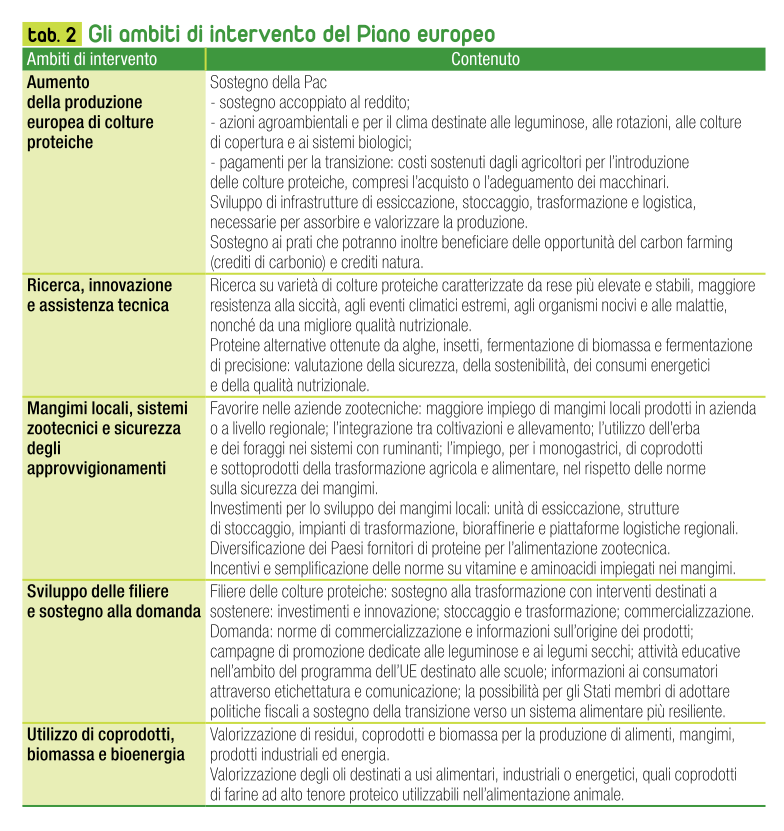 tab. 2 Gli ambiti di intervento del Piano europeo

| Ambiti di intervento | Contenuto |
|---|---|
| Aumento della produzione europea di colture proteiche | Sostegno della Pac - sostegno accoppiato al reddito; - azioni agroambientali e per il clima destinate alle leguminose, alle rotazioni, alle colture di copertura e ai sistemi biologici; - pagamenti per la transizione: costi sostenuti dagli agricoltori per l'introduzione delle colture proteiche, compresi l'acquisto o l'adeguamento dei macchinari. Sviluppo di infrastrutture di essiccazione, stoccaggio, trasformazione e logistica, necessarie per assorbire e valorizzare la produzione. Sostegno ai prati che potranno inoltre beneficiare delle opportunità del carbon farming (crediti di carbonio) e crediti natura. |
| Ricerca, innovazione e assistenza tecnica | Ricerca su varietà di colture proteiche caratterizzate da rese più elevate e stabili, maggiore resistenza alla siccità, agli eventi climatici estremi, agli organismi nocivi e alle malattie, nonché da una migliore qualità nutrizionale. Proteine alternative ottenute da alghe, insetti, fermentazione di biomassa e fermentazione di precisione: valutazione della sicurezza, della sostenibilità, dei consumi energetici e della qualità nutrizionale. |
| Mangimi locali, sistemi zootecnici e sicurezza degli approvvigionamenti | Favorire nelle aziende zootecniche: maggiore impiego di mangimi locali prodotti in azienda o a livello regionale; l'integrazione tra coltivazioni e allevamento; l'utilizzo dell'erba e dei foraggi nei sistemi con ruminanti; l'impiego, per i monogastrici, di coprodotti e sottoprodotti della trasformazione agricola e alimentare, nel rispetto delle norme sulla sicurezza dei mangimi. Investimenti per lo sviluppo dei mangimi locali: unità di essiccazione, strutture di stoccaggio, impianti di trasformazione, bioraffinerie e piattaforme logistiche regionali. Diversificazione dei Paesi fornitori di proteine per l'alimentazione zootecnica. Incentivi e semplificazione delle norme su vitamine e aminoacidi impiegati nei mangimi. |
| Sviluppo delle filiere e sostegno alla domanda | Filiere delle colture proteiche: sostegno alla trasformazione con interventi destinati a sostenere: investimenti e innovazione; stoccaggio e trasformazione; commercializzazione. Domanda: norme di commercializzazione e informazioni sull'origine dei prodotti; campagne di promozione dedicate alle leguminose e ai legumi secchi; attività educative nell'ambito del programma dell'UE destinato alle scuole; informazioni ai consumatori attraverso etichettatura e comunicazione; la possibilità per gli Stati membri di adottare politiche fiscali a sostegno della transizione verso un sistema alimentare più resiliente. |
| Utilizzo di coprodotti, biomassa e bioenergia | Valorizzazione di residui, coprodotti e biomassa per la produzione di alimenti, mangimi, prodotti industriali ed energia. Valorizzazione degli oli destinati a usi alimentari, industriali o energetici, quali coprodotti di farine ad alto tenore proteico utilizzabili nell'alimentazione animale. |